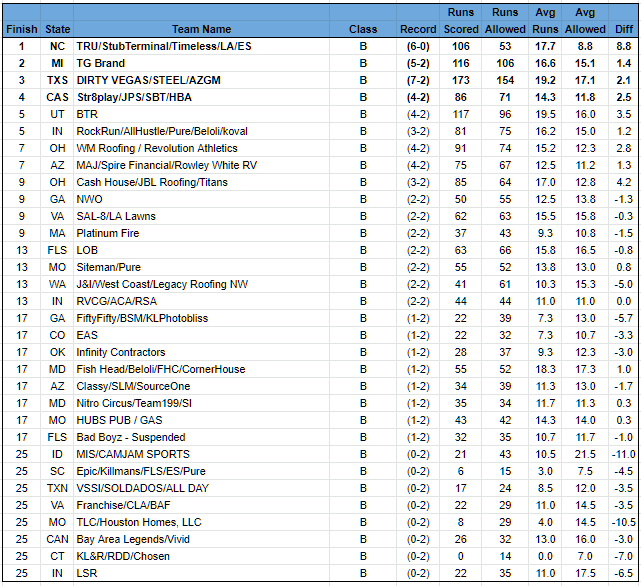 | Finish | State | Team Name | Class | Record | Runs Scored | Runs Allowed | Avg Runs | Avg Allowed | Diff |
|---|---|---|---|---|---|---|---|---|---|
| 1 | NC | TRU/StubTerminal/Timeless/LA/ES | B | (6-0) | 106 | 53 | 17.7 | 8.8 | 8.8 |
| 2 | MI | TG Brand | B | (5-2) | 116 | 106 | 16.6 | 15.1 | 1.4 |
| 3 | TXS | DIRTY VEGAS/STEEL/AZGM | B | (7-2) | 173 | 154 | 19.2 | 17.1 | 2.1 |
| 4 | CAS | Str8play/JPS/SBT/HBA | B | (4-2) | 86 | 71 | 14.3 | 11.8 | 2.5 |
| 5 | UT | BTR | B | (4-2) | 117 | 96 | 19.5 | 16.0 | 3.5 |
| 5 | IN | RockRun/AllHustle/Pure/Beloli/koval | B | (3-2) | 81 | 75 | 16.2 | 15.0 | 1.2 |
| 7 | OH | WM Roofing / Revolution Athletics | B | (4-2) | 91 | 74 | 15.2 | 12.3 | 2.8 |
| 7 | AZ | MAJ/Spire Financial/Rowley White RV | B | (4-2) | 75 | 67 | 12.5 | 11.2 | 1.3 |
| 9 | OH | Cash House/JBL Roofing/Titans | B | (3-2) | 85 | 64 | 17.0 | 12.8 | 4.2 |
| 9 | GA | NWO | B | (2-2) | 50 | 55 | 12.5 | 13.8 | -1.3 |
| 9 | VA | SAL-8/LA Lawns | B | (2-2) | 62 | 63 | 15.5 | 15.8 | -0.3 |
| 9 | MA | Platinum Fire | B | (2-2) | 37 | 43 | 9.3 | 10.8 | -1.5 |
| 13 | FLS | LOB | B | (2-2) | 63 | 66 | 15.8 | 16.5 | -0.8 |
| 13 | MO | Siteman/Pure | B | (2-2) | 55 | 52 | 13.8 | 13.0 | 0.8 |
| 13 | WA | J&I/West Coast/Legacy Roofing NW | B | (2-2) | 41 | 61 | 10.3 | 15.3 | -5.0 |
| 13 | IN | RVCG/ACA/RSA | B | (2-2) | 44 | 44 | 11.0 | 11.0 | 0.0 |
| 17 | GA | FiftyFifty/BSM/KLPhotobliss | B | (1-2) | 22 | 39 | 7.3 | 13.0 | -5.7 |
| 17 | CO | EAS | B | (1-2) | 22 | 32 | 7.3 | 10.7 | -3.3 |
| 17 | OK | Infinity Contractors | B | (1-2) | 28 | 37 | 9.3 | 12.3 | -3.0 |
| 17 | MD | Fish Head/Beloli/FHC/CornerHouse | B | (1-2) | 55 | 52 | 18.3 | 17.3 | 1.0 |
| 17 | AZ | Classy/SLM/SourceOne | B | (1-2) | 34 | 39 | 11.3 | 13.0 | -1.7 |
| 17 | MD | Nitro Circus/Team199/SI | B | (1-2) | 35 | 34 | 11.7 | 11.3 | 0.3 |
| 17 | MO | HUBS PUB / GAS | B | (1-2) | 43 | 42 | 14.3 | 14.0 | 0.3 |
| 17 | FLS | Bad Boyz - Suspended | B | (1-2) | 32 | 35 | 10.7 | 11.7 | -1.0 |
| 25 | ID | MIS/CAMJAM SPORTS | B | (0-2) | 21 | 43 | 10.5 | 21.5 | -11.0 |
| 25 | SC | Epic/Killmans/FLS/ES/Pure | B | (0-2) | 6 | 15 | 3.0 | 7.5 | -4.5 |
| 25 | TXN | VSSI/SOLDADOS/ALL DAY | B | (0-2) | 17 | 24 | 8.5 | 12.0 | -3.5 |
| 25 | VA | Franchise/CLA/BAF | B | (0-2) | 22 | 29 | 11.0 | 14.5 | -3.5 |
| 25 | MO | TLC/Houston Homes, LLC | B | (0-2) | 8 | 29 | 4.0 | 14.5 | -10.5 |
| 25 | CAN | Bay Area Legends/Vivid | B | (0-2) | 26 | 32 | 13.0 | 16.0 | -3.0 |
| 25 | CT | KL&R/RDD/Chosen | B | (0-2) | 0 | 14 | 0.0 | 7.0 | -7.0 |
| 25 | IN | LSR | B | (0-2) | 22 | 35 | 11.0 | 17.5 | -6.5 |